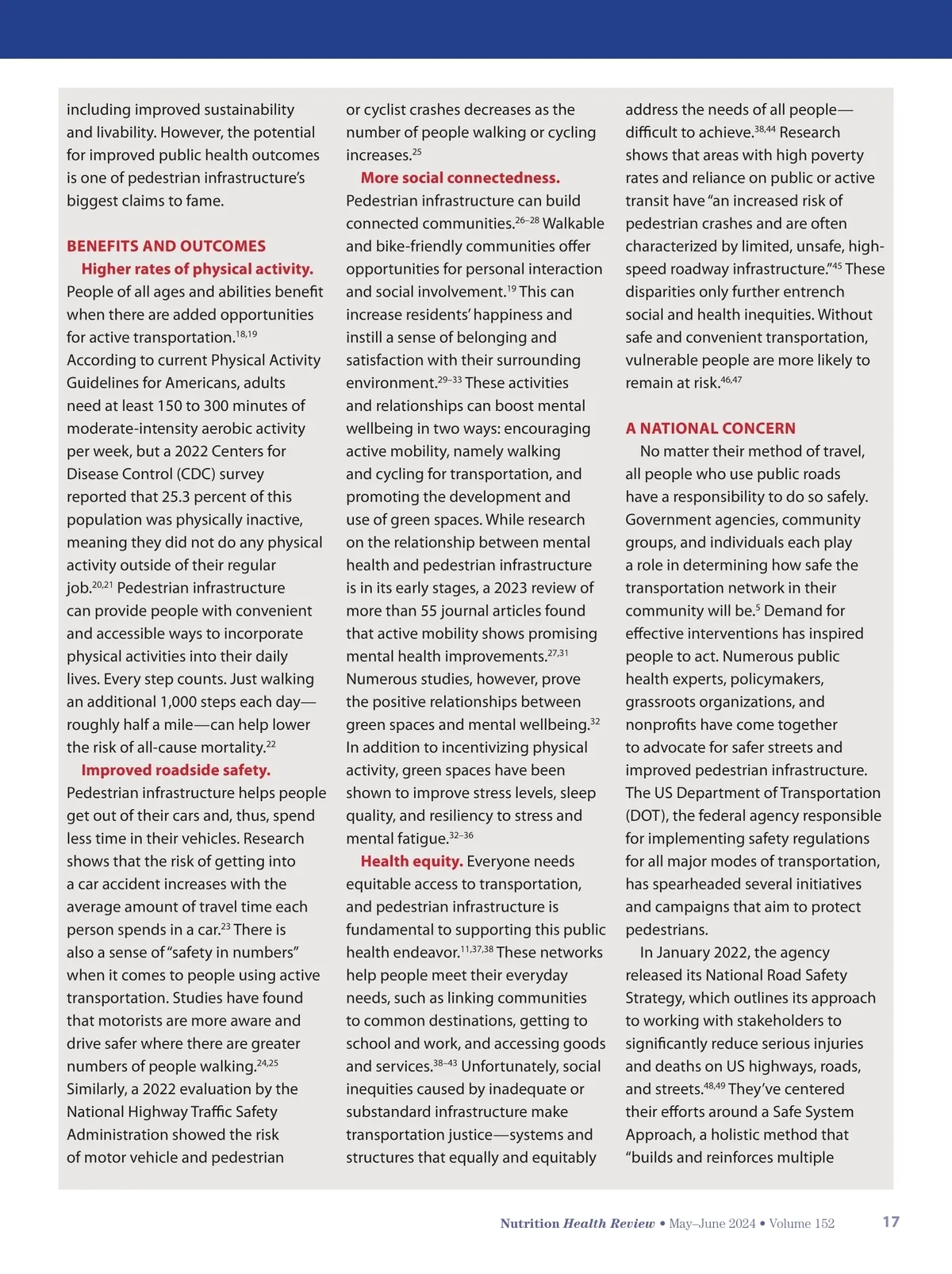 including improved sustainability and livability. However, the potential for improved public health outcomes is one of pedestrian infrastructure's biggest claims to fame.

BENEFITS AND OUTCOMES

Higher rates of physical activity. People of all ages and abilities benefit when there are added opportunities for active transportation.$^{18,19}$ According to current Physical Activity Guidelines for Americans, adults need at least 150 to 300 minutes of moderate-intensity aerobic activity per week, but a 2022 Centers for Disease Control (CDC) survey reported that 25.3 percent of this population was physically inactive, meaning they did not do any physical activity outside of their regular job.$^{20,21}$ Pedestrian infrastructure can provide people with convenient and accessible ways to incorporate physical activities into their daily lives. Every step counts. Just walking an additional 1,000 steps each day—roughly half a mile—can help lower the risk of all-cause mortality.$^{22}$

Improved roadside safety. Pedestrian infrastructure helps people get out of their cars and, thus, spend less time in their vehicles. Research shows that the risk of getting into a car accident increases with the average amount of travel time each person spends in a car.$^{23}$ There is also a sense of "safety in numbers" when it comes to people using active transportation. Studies have found that motorists are more aware and drive safer where there are greater numbers of people walking.$^{24,25}$ Similarly, a 2022 evaluation by the National Highway Traffic Safety Administration showed the risk of motor vehicle and pedestrian or cyclist crashes decreases as the number of people walking or cycling increases.$^{25}$

More social connectedness. Pedestrian infrastructure can build connected communities.$^{26–28}$ Walkable and bike-friendly communities offer opportunities for personal interaction and social involvement.$^{19}$ This can increase residents' happiness and instill a sense of belonging and satisfaction with their surrounding environment.$^{29–33}$ These activities and relationships can boost mental wellbeing in two ways: encouraging active mobility, namely walking and cycling for transportation, and promoting the development and use of green spaces. While research on the relationship between mental health and pedestrian infrastructure is in its early stages, a 2023 review of more than 55 journal articles found that active mobility shows promising mental health improvements.$^{27,31}$ Numerous studies, however, prove the positive relationships between green spaces and mental wellbeing.$^{32}$ In addition to incentivizing physical activity, green spaces have been shown to improve stress levels, sleep quality, and resiliency to stress and mental fatigue.$^{32–36}$

Health equity. Everyone needs equitable access to transportation, and pedestrian infrastructure is fundamental to supporting this public health endeavor.$^{11,37,38}$ These networks help people meet their everyday needs, such as linking communities to common destinations, getting to school and work, and accessing goods and services.$^{38–43}$ Unfortunately, social inequities caused by inadequate or substandard infrastructure make transportation justice—systems and structures that equally and equitably address the needs of all people—difficult to achieve.$^{38,44}$ Research shows that areas with high poverty rates and reliance on public or active transit have "an increased risk of pedestrian crashes and are often characterized by limited, unsafe, high-speed roadway infrastructure."$^{45}$ These disparities only further entrench social and health inequities. Without safe and convenient transportation, vulnerable people are more likely to remain at risk.$^{46,47}$

A NATIONAL CONCERN

No matter their method of travel, all people who use public roads have a responsibility to do so safely. Government agencies, community groups, and individuals each play a role in determining how safe the transportation network in their community will be.$^{5}$ Demand for effective interventions has inspired people to act. Numerous public health experts, policymakers, grassroots organizations, and nonprofits have come together to advocate for safer streets and improved pedestrian infrastructure. The US Department of Transportation (DOT), the federal agency responsible for implementing safety regulations for all major modes of transportation, has spearheaded several initiatives and campaigns that aim to protect pedestrians.

In January 2022, the agency released its National Road Safety Strategy, which outlines its approach to working with stakeholders to significantly reduce serious injuries and deaths on US highways, roads, and streets.$^{48,49}$ They've centered their efforts around a Safe System Approach, a holistic method that "builds and reinforces multiple

Nutrition Health Review • May–June 2024 • Volume 152 17